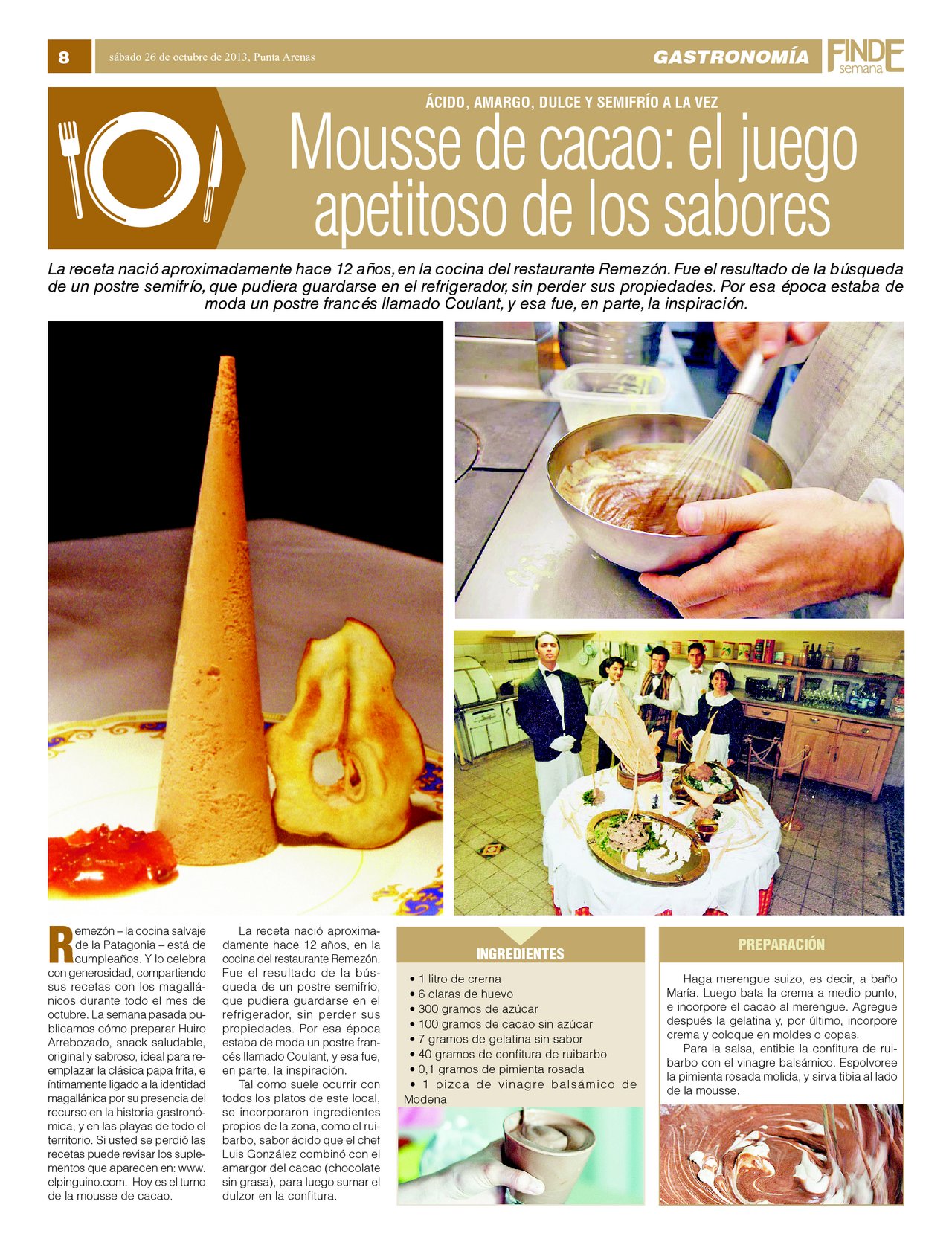 8 sábado 26 de octubre de 2013, Punta Arenas

GASTRONOMÍA FINDE semana

ÁCIDO, AMARGO, DULCE Y SEMIFRÍO A LA VEZ

Mousse de cacao: el juego apetitoso de los sabores

La receta nació aproximadamente hace 12 años, en la cocina del restaurante Remezón. Fue el resultado de la búsqueda de un postre semifrío, que pudiera guardarse en el refrigerador, sin perder sus propiedades. Por esa época estaba de moda un postre francés llamado Coulant, y esa fue, en parte, la inspiración.

Remezón – la cocina salvaje de la Patagonia – está de cumpleaños. Y lo celebra con generosidad, compartiendo sus recetas con los magallánicos durante todo el mes de octubre. La semana pasada publicamos cómo preparar Huiro Arrebozado, snack saludable, original y sabroso, ideal para reemplazar la clásica papa frita, e íntimamente ligado a la identidad magallánica por su presencia del recurso en la historia gastronómica, y en las playas de todo el territorio. Si usted se perdió las recetas puede revisar los suplementos que aparecen en: www.elpinguino.com. Hoy es el turno de la mousse de cacao.

La receta nació aproximadamente hace 12 años, en la cocina del restaurante Remezón. Fue el resultado de la búsqueda de un postre semifrío, que pudiera guardarse en el refrigerador, sin perder sus propiedades. Por esa época estaba de moda un postre francés llamado Coulant, y esa fue, en parte, la inspiración.

Tal como suele ocurrir con todos los platos de este local, se incorporaron ingredientes propios de la zona, como el ruibarbo, sabor ácido que el chef Luis González combinó con el amargor del cacao (chocolate sin grasa), para luego sumar el dulzor en la confitura.

INGREDIENTES

• 1 litro de crema
• 6 claras de huevo
• 300 gramos de azúcar
• 100 gramos de cacao sin azúcar
• 7 gramos de gelatina sin sabor
• 40 gramos de confitura de ruibarbo
• 0,1 gramos de pimienta rosada
• 1 pizca de vinagre balsámico de Modena

PREPARACIÓN

Haga merengue suizo, es decir, a baño María. Luego bata la crema a medio punto, e incorpore el cacao al merengue. Agregue después la gelatina y, por último, incorpore crema y coloque en moldes o copas.

Para la salsa, entibie la confitura de ruibarbo con el vinagre balsámico. Espolvoree la pimienta rosada molida, y sirva tibia al lado de la mousse.